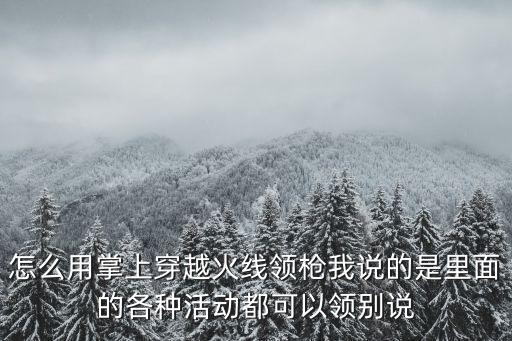 怎么用掌上穿越火线领枪我说的是里面的各种活动都可以领别说